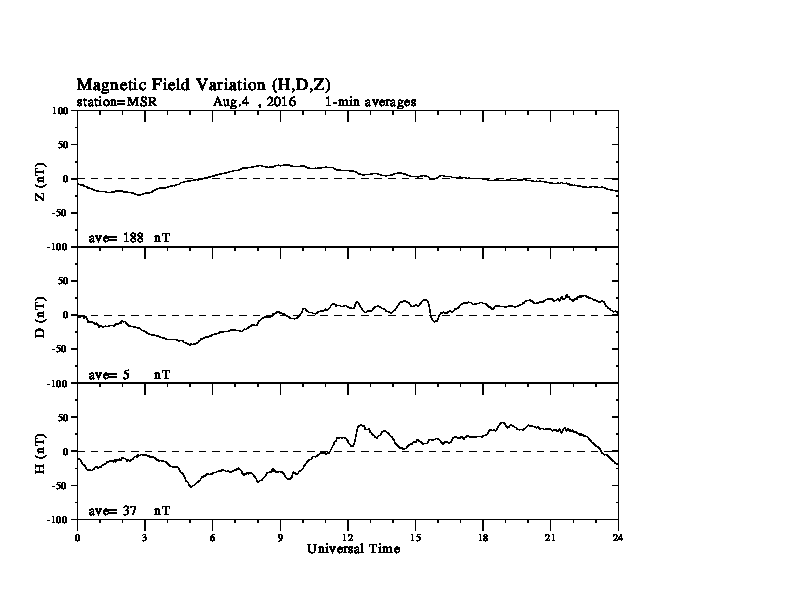 Magnetic Field Variation (H,D,Z)
station=MSR Aug.4 , 2016 1-min averages

100
50
0
-50
-100
Z (nT)
ave= 188 nT

50
0
-50
-100
D (nT)
ave= 5 nT

50
0
-50
-100
H (nT)
ave= 37 nT

0 3 6 9 12 15 18 21 24
Universal Time